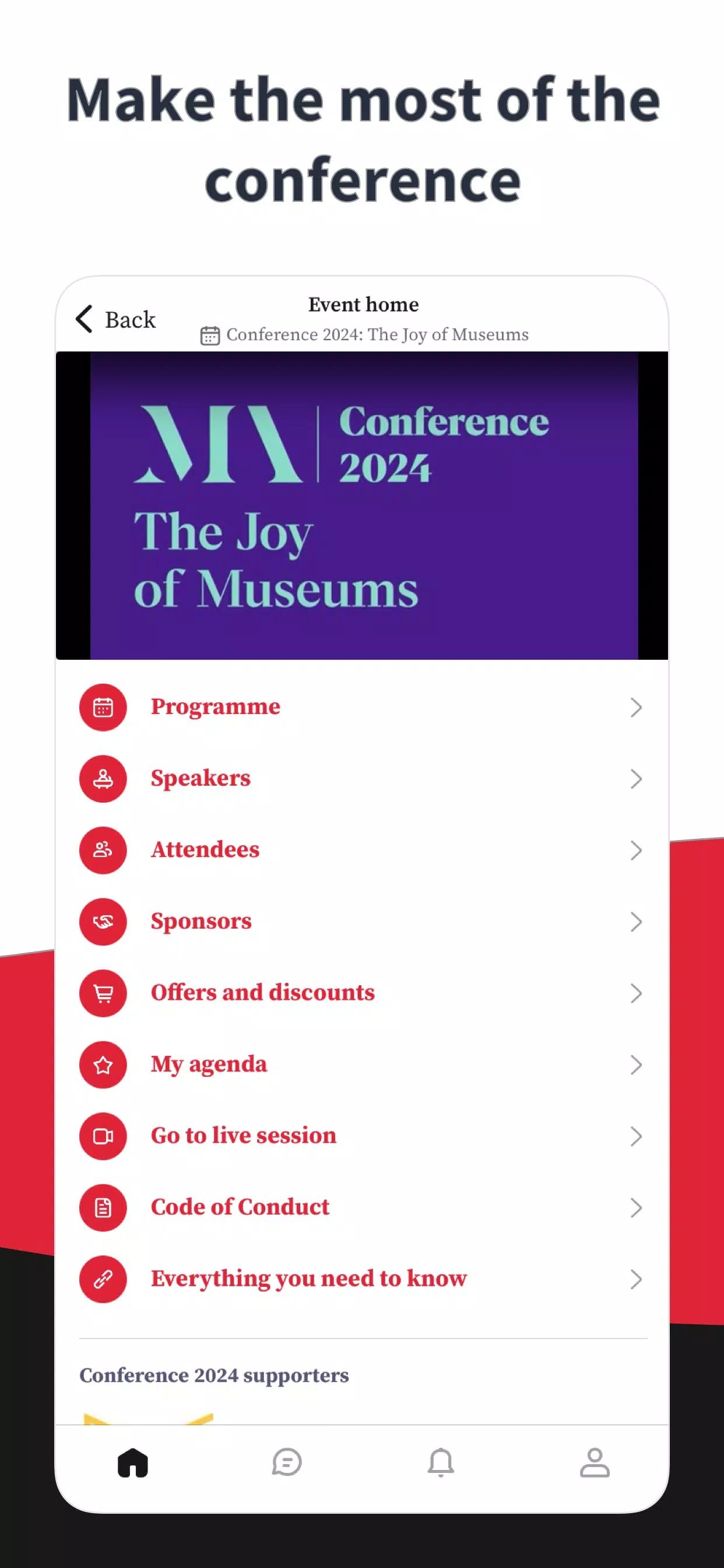 Make the most of the conference

Back

Event home

Conference 2024: The Joy of Museums

MA

Conference 2024

The Joy of Museums

Programme

Speakers

Attendees

Sponsors

Offers and discounts

My agenda

Go to live session

Code of Conduct

Everything you need to know

Conference 2024 supporters